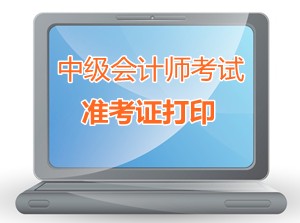 中级会计师考试
准考证打印